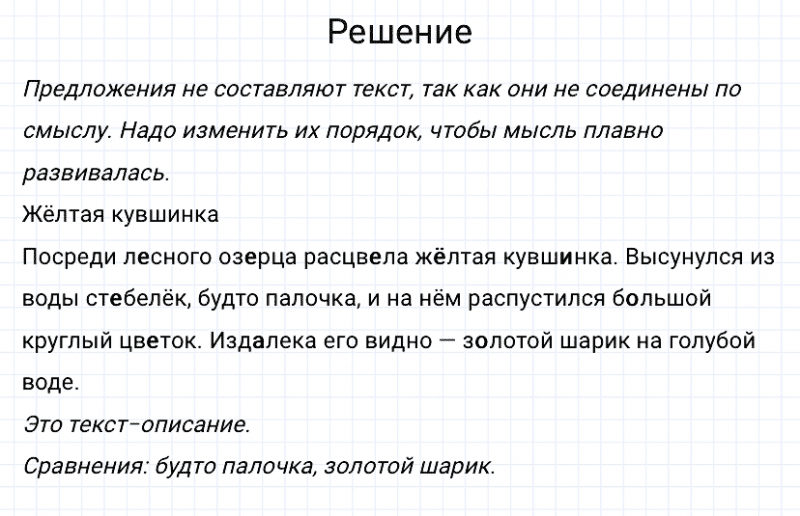 Решение

Предложения не составляют текст, так как они не соединены по смыслу. Надо изменить их порядок, чтобы мысль плавно развивалась.

Жёлтая кувшинка

Посреди лесного озерца расцвела жёлтая кувшинка. Высунулся из воды стебелёк, будто палочка, и на нём распустился большой круглый цветок. Издалека его видно — золотой шарик на голубой воде.

Это текст-описание.

Сравнения: будто палочка, золотой шарик.